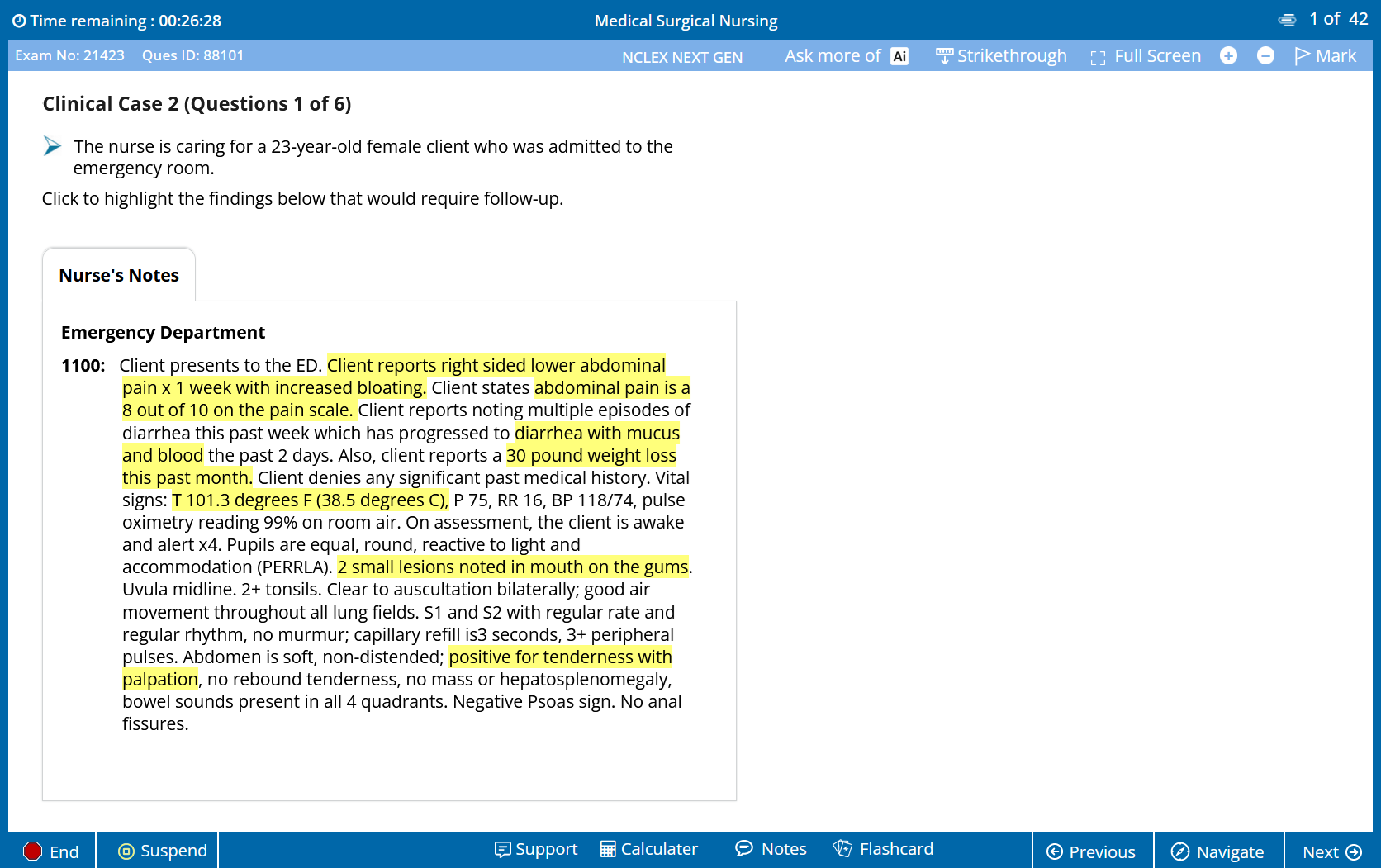 Time remaining : 00:26:28 Medical Surgical Nursing 1 of 42

Exam No: 21423 Ques ID: 88101 NCLEX NEXT GEN Ask more of Ai Strikethrough Full Screen Mark

Clinical Case 2 (Questions 1 of 6)

The nurse is caring for a 23-year-old female client who was admitted to the emergency room.

Click to highlight the findings below that would require follow-up.

Nurse's Notes

Emergency Department

1100: Client presents to the ED. Client reports right sided lower abdominal pain x 1 week with increased bloating. Client states abdominal pain is a 8 out of 10 on the pain scale. Client reports noting multiple episodes of diarrhea this past week which has progressed to diarrhea with mucus and blood the past 2 days. Also, client reports a 30 pound weight loss this past month. Client denies any significant past medical history. Vital signs: T 101.3 degrees F (38.5 degrees C), P 75, RR 16, BP 118/74, pulse oximetry reading 99% on room air. On assessment, the client is awake and alert x4. Pupils are equal, round, reactive to light and accommodation (PERRLA). 2 small lesions noted in mouth on the gums. Uvula midline. 2+ tonsils. Clear to auscultation bilaterally; good air movement throughout all lung fields. S1 and S2 with regular rate and regular rhythm, no murmur; capillary refill is3 seconds, 3+ peripheral pulses. Abdomen is soft, non-distended; positive for tenderness with palpation, no rebound tenderness, no mass or hepatosplenomegaly, bowel sounds present in all 4 quadrants. Negative Psoas sign. No anal fissures.

End Suspend Support Calculater Notes Flashcard Previous Navigate Next